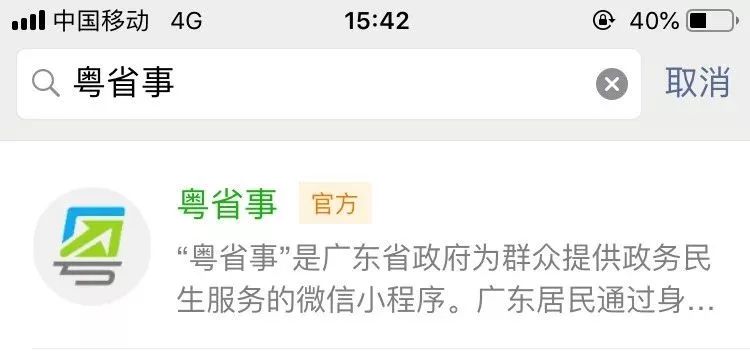 中国移动 4G
15:42
40%

粤省事
取消

粤省事 官方
“粤省事”是广东省政府为群众提供政务民生服务的微信小程序。广东居民通过身…